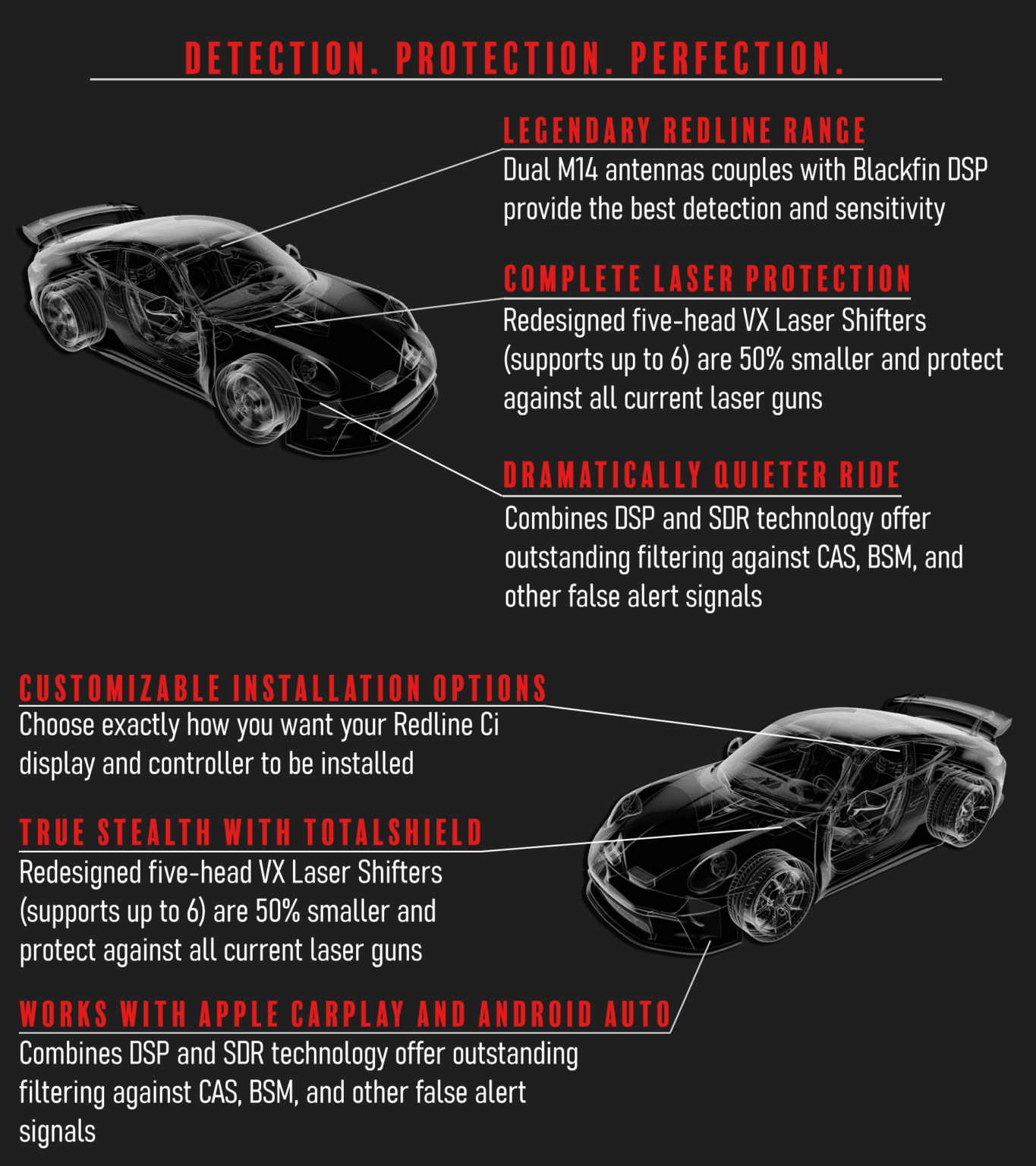 DETECTION. PROTECTION. PERFECTION.

LEGENDARY REDLINE RANGE
Dual M14 antennas couples with Blackfin DSP provide the best detection and sensitivity

COMPLETE LASER PROTECTION
Redesigned five-head VX Laser Shifters (supports up to 6) are 50% smaller and protect against all current laser guns

DRAMATICALLY QUIETER RIDE
Combines DSP and SDR technology offer outstanding filtering against CAS, BSM, and other false alert signals

CUSTOMIZABLE INSTALLATION OPTIONS
Choose exactly how you want your Redline Ci display and controller to be installed

TRUE STEALTH WITH TOTALSHIELD
Redesigned five-head VX Laser Shifters (supports up to 6) are 50% smaller and protect against all current laser guns

WORKS WITH APPLE CARPLAY AND ANDROID AUTO
Combines DSP and SDR technology offer outstanding filtering against CAS, BSM, and other false alert signals